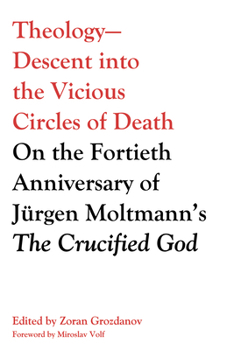 Theology—
Descent into
the Vicious
Circles of Death
On the Fortieth
Anniversary of
Jürgen Moltmann's
The Crucified God

Edited by Zoran Grozdanov
Foreword by Miroslav Volf